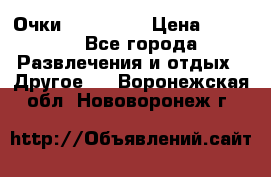 Очки Цена Все города Развлечения и отдых Другое Воронежская обл Нововоронеж г

http://Объявлений.сайт